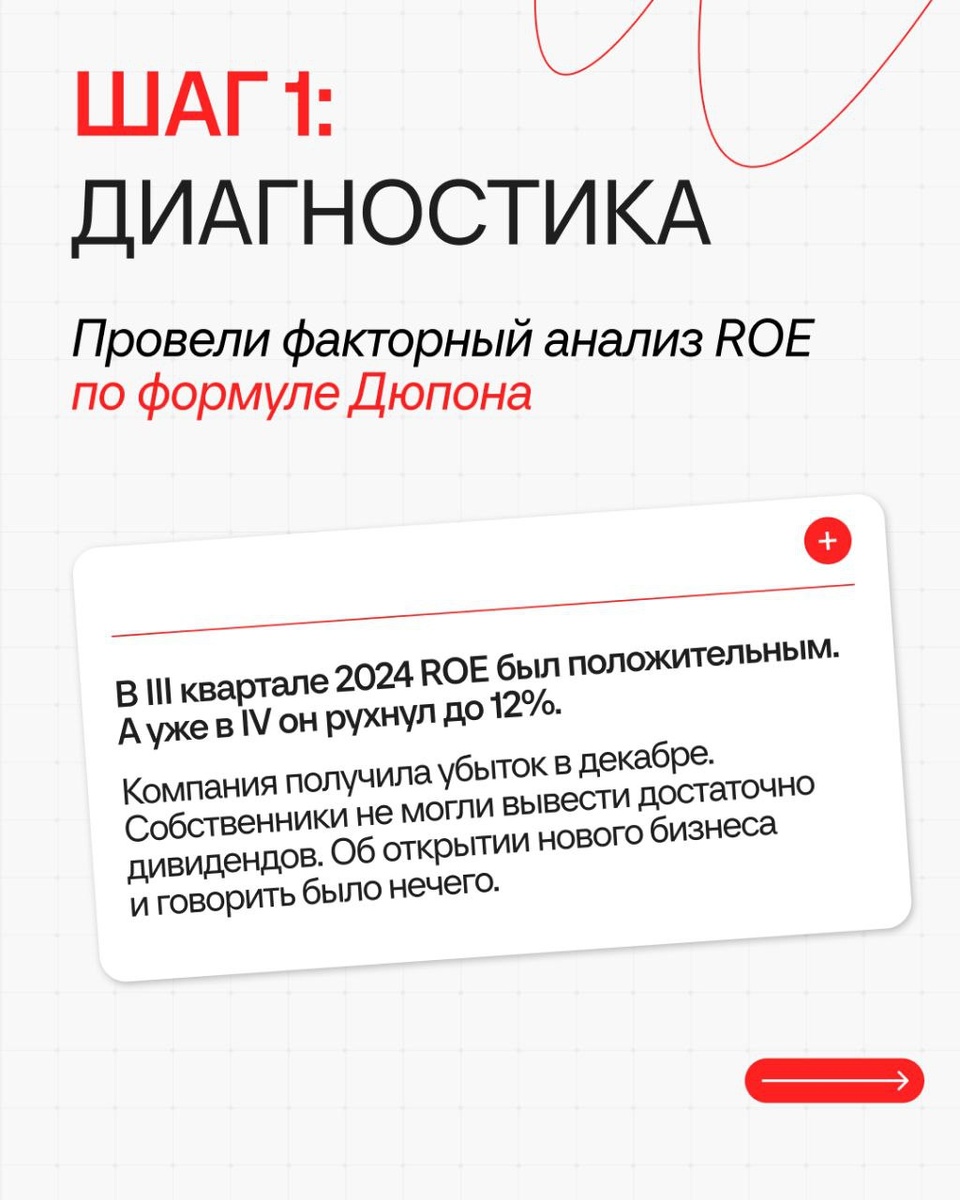 ШАГ 1:
ДИАГНОСТИКА

Провели факторный анализ ROE по формуле Дюпона

+

В III квартале 2024 ROE был положительным. А уже в IV он рухнул до 12%.

Компания получила убыток в декабре. Собственники не могли вывести достаточно дивидендов. Об открытии нового бизнеса и говорить было нечего.